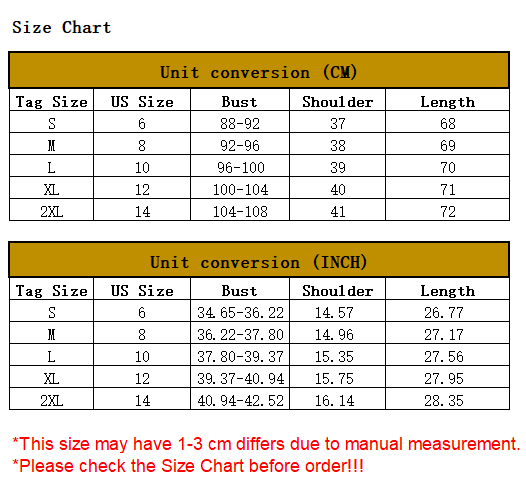 Size Chart

Unit conversion (CM)

| Tag Size | US Size | Bust | Shoulder | Length |
|---|---|---|---|---|
| S | 6 | 88-92 | 37 | 68 |
| M | 8 | 92-96 | 38 | 69 |
| L | 10 | 96-100 | 39 | 70 |
| XL | 12 | 100-104 | 40 | 71 |
| 2XL | 14 | 104-108 | 41 | 72 |

Unit conversion (INCH)

| Tag Size | US Size | Bust | Shoulder | Length |
|---|---|---|---|---|
| S | 6 | 34.65-36.22 | 14.57 | 26.77 |
| M | 8 | 36.22-37.80 | 14.96 | 27.17 |
| L | 10 | 37.80-39.37 | 15.35 | 27.56 |
| XL | 12 | 39.37-40.94 | 15.75 | 27.95 |
| 2XL | 14 | 40.94-42.52 | 16.14 | 28.35 |

*This size may have 1-3 cm differs due to manual measurement.
*Please check the Size Chart before order!!!